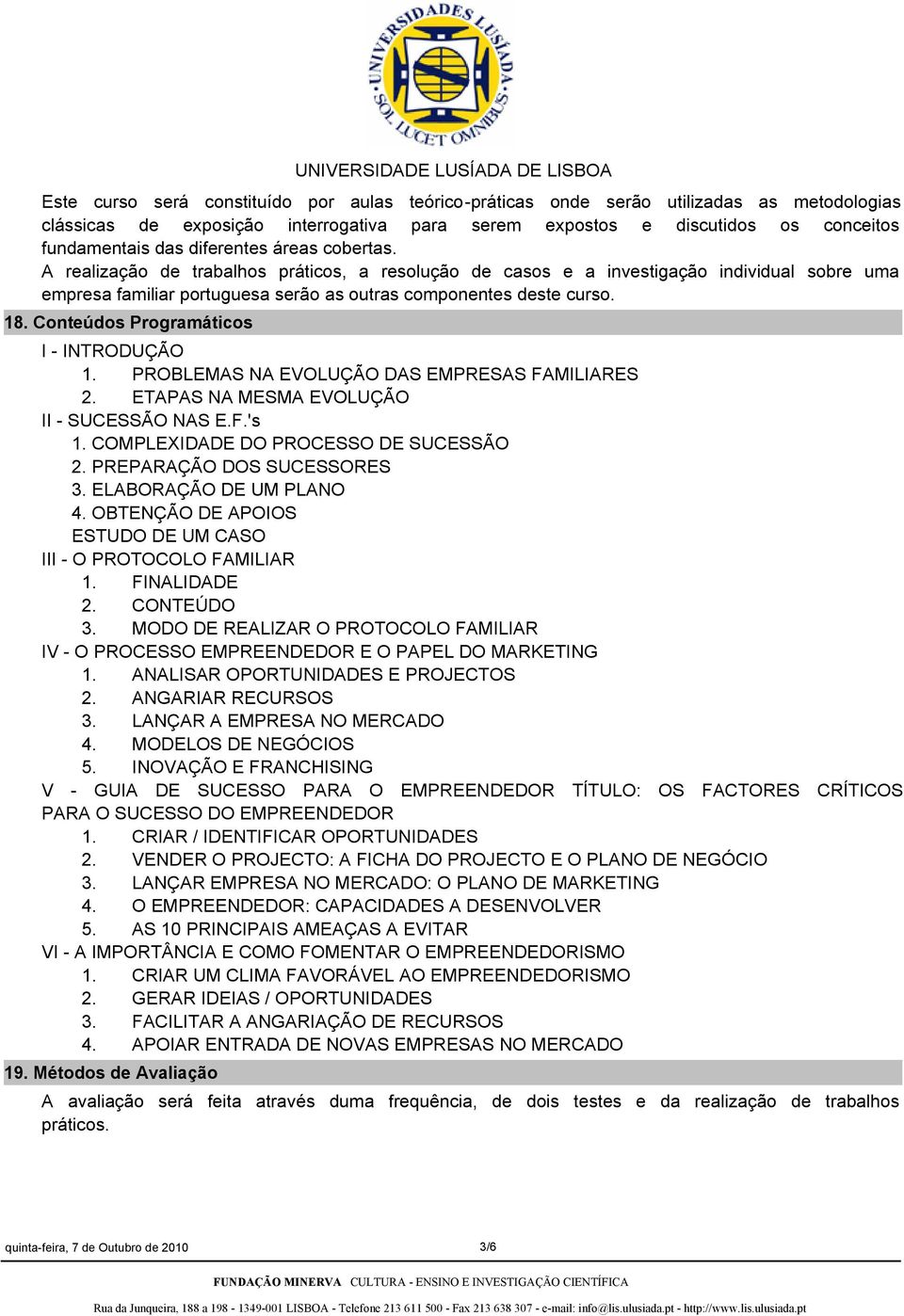 UNIVERSIDADES LUSÍADA SOL LUCET OMNIBUS

UNIVERSIDADE LUSÍADA DE LISBOA

Este curso será constituído por aulas teórico-práticas onde serão utilizadas as metodologias clássicas de exposição interrogativa para serem expostos e discutidos os conceitos fundamentais das diferentes áreas cobertas.
A realização de trabalhos práticos, a resolução de casos e a investigação individual sobre uma empresa familiar portuguesa serão as outras componentes deste curso.

18. Conteúdos Programáticos

I - INTRODUÇÃO
1. PROBLEMAS NA EVOLUÇÃO DAS EMPRESAS FAMILIARES
2. ETAPAS NA MESMA EVOLUÇÃO
II - SUCESSÃO NAS E.F.'s
1. COMPLEXIDADE DO PROCESSO DE SUCESSÃO
2. PREPARAÇÃO DOS SUCESSORES
3. ELABORAÇÃO DE UM PLANO
4. OBTENÇÃO DE APOIOS
ESTUDO DE UM CASO
III - O PROTOCOLO FAMILIAR
1. FINALIDADE
2. CONTEÚDO
3. MODO DE REALIZAR O PROTOCOLO FAMILIAR
IV - O PROCESSO EMPREENDEDOR E O PAPEL DO MARKETING
1. ANALISAR OPORTUNIDADES E PROJECTOS
2. ANGARIAR RECURSOS
3. LANÇAR A EMPRESA NO MERCADO
4. MODELOS DE NEGÓCIOS
5. INOVAÇÃO E FRANCHISING
V - GUIA DE SUCESSO PARA O EMPREENDEDOR TÍTULO: OS FACTORES CRÍTICOS PARA O SUCESSO DO EMPREENDEDOR
1. CRIAR / IDENTIFICAR OPORTUNIDADES
2. VENDER O PROJECTO: A FICHA DO PROJECTO E O PLANO DE NEGÓCIO
3. LANÇAR EMPRESA NO MERCADO: O PLANO DE MARKETING
4. O EMPREENDEDOR: CAPACIDADES A DESENVOLVER
5. AS 10 PRINCIPAIS AMEAÇAS A EVITAR
VI - A IMPORTÂNCIA E COMO FOMENTAR O EMPREENDEDORISMO
1. CRIAR UM CLIMA FAVORÁVEL AO EMPREENDEDORISMO
2. GERAR IDEIAS / OPORTUNIDADES
3. FACILITAR A ANGARIAÇÃO DE RECURSOS
4. APOIAR ENTRADA DE NOVAS EMPRESAS NO MERCADO

19. Métodos de Avaliação

A avaliação será feita através duma frequência, de dois testes e da realização de trabalhos práticos.

quinta-feira, 7 de Outubro de 2010 3/6

FUNDAÇÃO MINERVA CULTURA - ENSINO E INVESTIGAÇÃO CIENTÍFICA

Rua da Junqueira, 188 a 198 - 1349-001 LISBOA - Telefone 213 611 500 - Fax 213 638 307 - e-mail: info@lis.ulusiada.pt - http://www.lis.ulusiada.pt